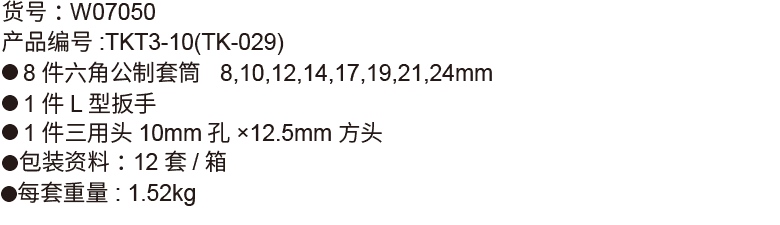 货号：W07050
产品编号 :TKT3-10(TK-029)
●8 件六角公制套筒 8,10,12,14,17,19,21,24mm
●1 件 L 型扳手
●1 件三用头 10mm 孔 ×12.5mm 方头
●包装资料：12 套 / 箱
●每套重量 : 1.52kg